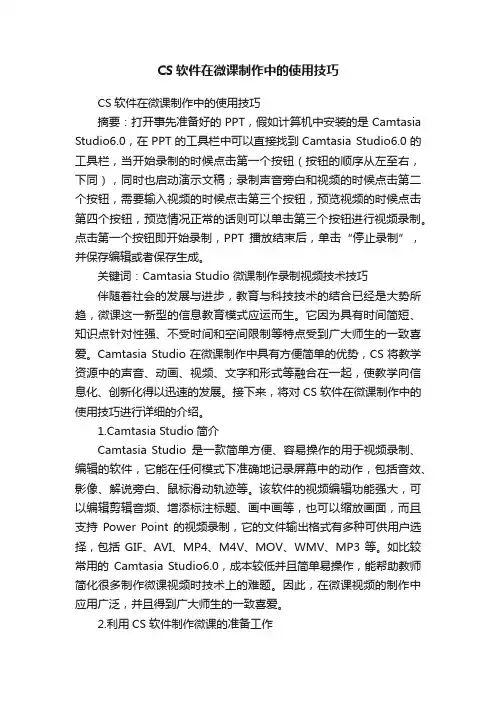 CS 软件在微课制作中的使用技巧

CS 软件在微课制作中的使用技巧

摘要：打开事先准备好的 PPT，假如计算机中安装的是 Camtasia Studio6.0，在 PPT 的工具栏中可以直接找到 Camtasia Studio6.0 的工具栏，当开始录制的时候点击第一个按钮（按钮的顺序从左至右，下同），同时也启动演示文稿；录制声音旁白和视频的时候点击第二个按钮，需要输入视频的时候点击第三个按钮，预览视频的时候点击第四个按钮，预览情况正常的话则可以单击第三个按钮进行视频录制。点击第一个按钮即开始录制，PPT 播放结束后，单击“停止录制”，并保存编辑或者保存生成。

关键词：Camtasia Studio 微课制作录制视频技术技巧

伴随着社会的发展与进步，教育与科技技术的结合已经是大势所趋，微课这一新型的信息教育模式应运而生。它因为具有时间简短、知识点针对性强、不受时间和空间限制等特点受到广大师生的一致喜爱。Camtasia Studio 在微课制作中具有方便简单的优势，CS 将教学资源中的声音、动画、视频、文字和形式等融合在一起，使教学向信息化、创新化得以迅速的发展。接下来，将对 CS 软件在微课制作中的使用技巧进行详细的介绍。

1.Camtasia Studio 简介

Camtasia Studio 是一款简单方便、容易操作的用于视频录制、编辑的软件，它能在任何模式下准确地记录屏幕中的动作，包括音效、影像、解说旁白、鼠标滑动轨迹等。该软件的视频编辑功能强大，可以编辑剪辑音频、增添标注标题、画中画等，也可以缩放画面，而且支持 Power Point 的视频录制，它的文件输出格式有多种可供用户选择，包括 GIF、AVI、MP4、M4V、MOV、WMV、MP3 等。如比较常用的 Camtasia Studio6.0，成本较低并且简单易操作，能帮助教师简化很多制作微课视频时技术上的难题。因此，在微课视频的制作中应用广泛，并且得到广大师生的一致喜爱。

2.利用 CS 软件制作微课的准备工作